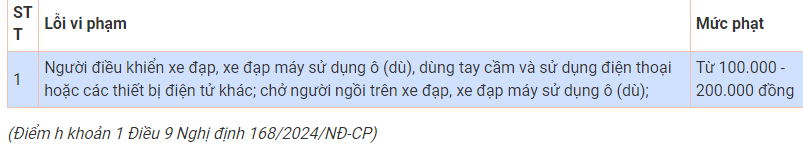 | STT | Lỗi vi phạm | Mức phạt |
|---|---|---|
| 1 | Người điều khiển xe đạp, xe đạp máy sử dụng ô (dù), dùng tay cầm và sử dụng điện thoại hoặc các thiết bị điện tử khác; chở người ngồi trên xe đạp, xe đạp máy sử dụng ô (dù); | Từ 100.000 - 200.000 đồng |

(Điểm h khoản 1 Điều 9 Nghị định 168/2024/NĐ-CP)